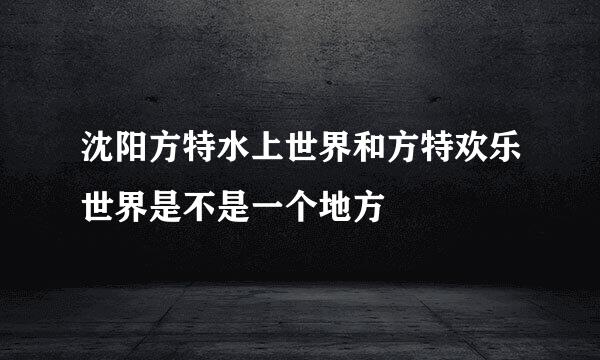 沈阳方特水上世界和方特欢乐世界是不是一个地方